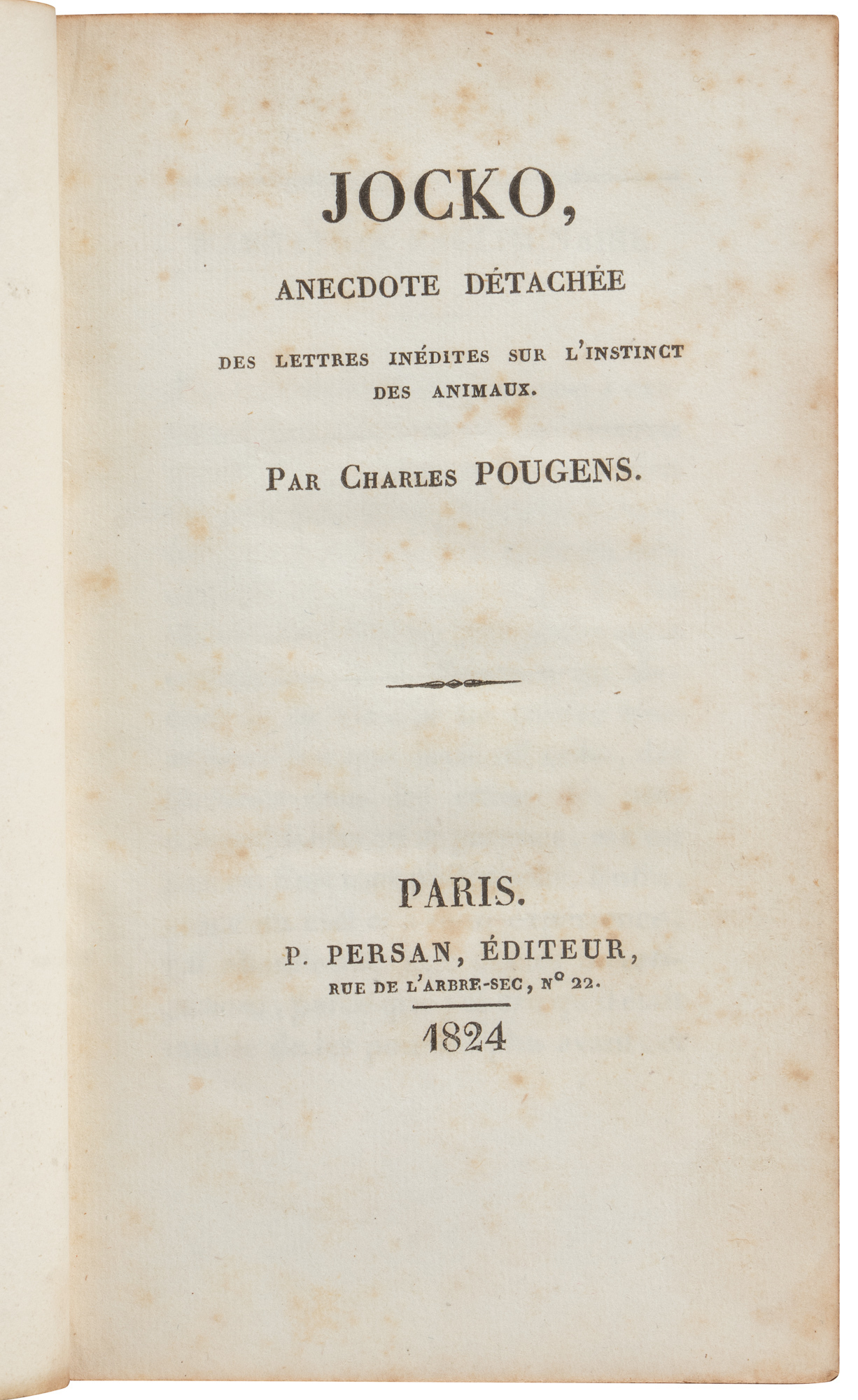 JOCKO,

ANECDOTE DÉTACHÉE

DES LETTRES INÉDITES SUR L'INSTINCT DES ANIMAUX.

PAR CHARLES POUGENS.

PARIS.

P. PERSAN, ÉDITEUR,
RUE DE L'ARBRE-SEC, N° 22.

1824